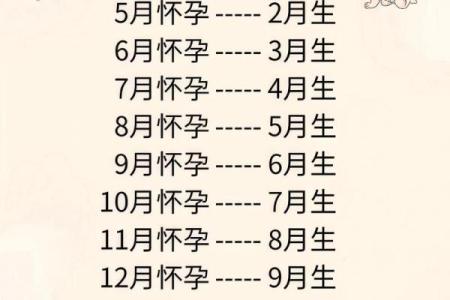 5月怀孕 ----- 2月生
6月怀孕 ----- 3月生
7月怀孕 ----- 4月生
8月怀孕 ----- 5月生
9月怀孕 ----- 6月生
10月怀孕 ----- 7月生
11月怀孕 ----- 8月生
12月怀孕 ----- 9月生